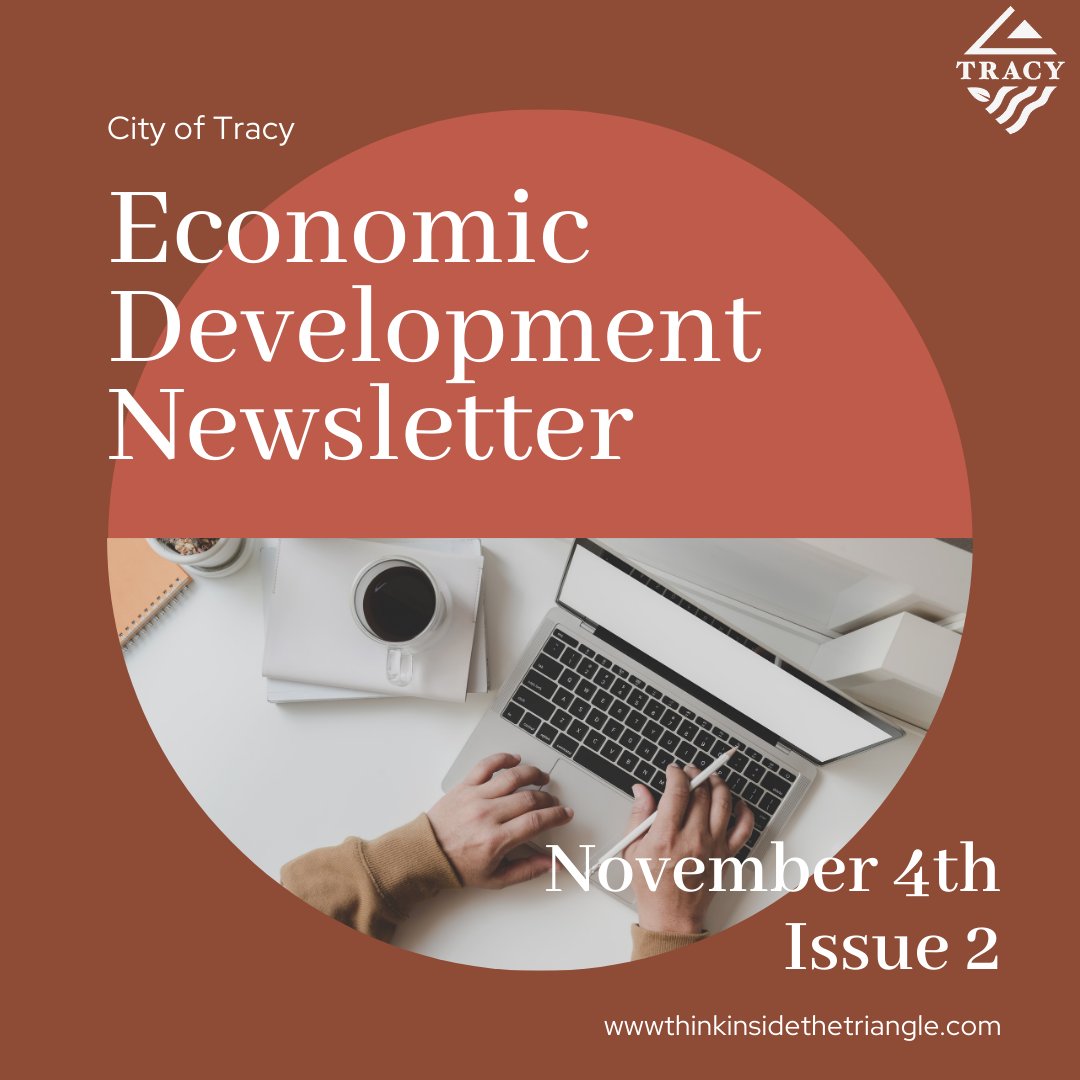 TRACY

City of Tracy

Economic Development Newsletter

November 4th
Issue 2

www.thinkinsidethetriangle.com